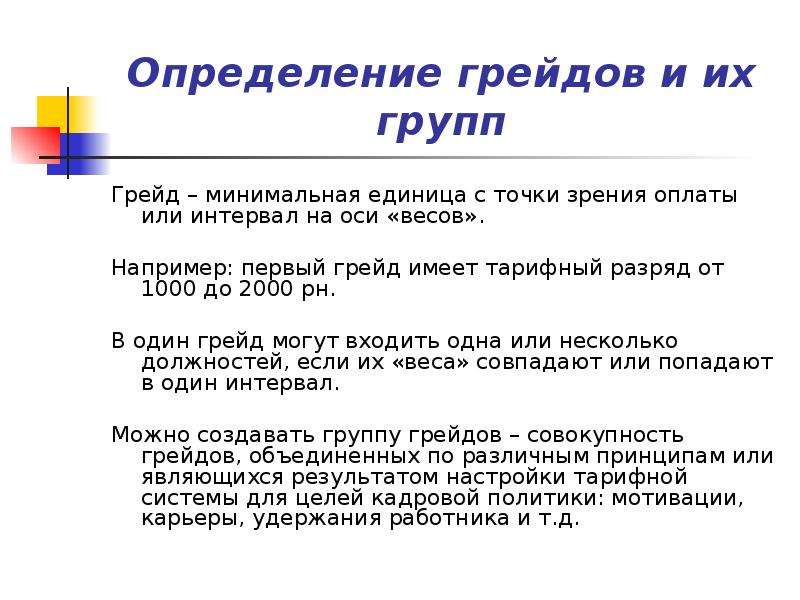 Определение грейдов и их групп

Грейд – минимальная единица с точки зрения оплаты или интервал на оси «весов».

Например: первый грейд имеет тарифный разряд от 1000 до 2000 рн.

В один грейд могут входить одна или несколько должностей, если их «веса» совпадают или попадают в один интервал.

Можно создавать группу грейдов – совокупность грейдов, объединенных по различным принципам или являющихся результатом настройки тарифной системы для целей кадровой политики: мотивации, карьеры, удержания работника и т.д.